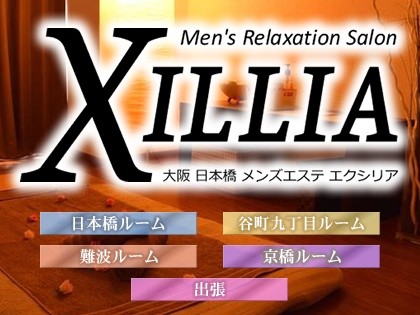 Men's Relaxation Salon

XILLIA

大阪 日本橋 メンズエステ エクシリア

日本橋ルーム

谷町九丁目ルーム

難波ルーム

京橋ルーム

出張